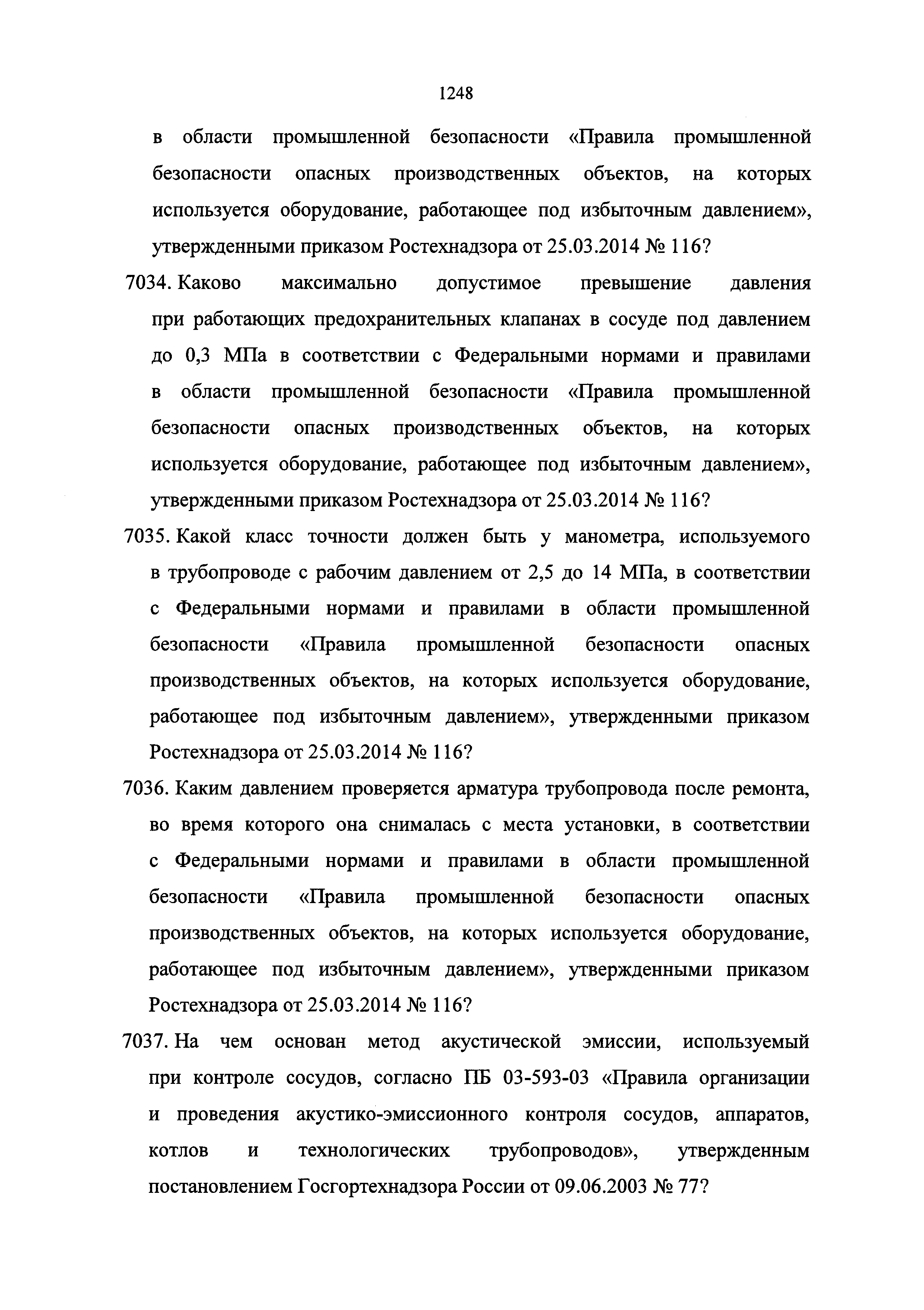 1248

в области промышленной безопасности «Правила промышленной безопасности опасных производственных объектов, на которых используется оборудование, работающее под избыточным давлением», утвержденными приказом Ростехнадзора от 25.03.2014 № 116?

7034. Каково максимально допустимое превышение давления при работающих предохранительных клапанах в сосуде под давлением до 0,3 МПа в соответствии с Федеральными нормами и правилами в области промышленной безопасности «Правила промышленной безопасности опасных производственных объектов, на которых используется оборудование, работающее под избыточным давлением», утвержденными приказом Ростехнадзора от 25.03.2014 № 116?

7035. Какой класс точности должен быть у манометра, используемого в трубопроводе с рабочим давлением от 2,5 до 14 МПа, в соответствии с Федеральными нормами и правилами в области промышленной безопасности «Правила промышленной безопасности опасных производственных объектов, на которых используется оборудование, работающее под избыточным давлением», утвержденными приказом Ростехнадзора от 25.03.2014 № 116?

7036. Каким давлением проверяется арматура трубопровода после ремонта, во время которого она снималась с места установки, в соответствии с Федеральными нормами и правилами в области промышленной безопасности «Правила промышленной безопасности опасных производственных объектов, на которых используется оборудование, работающее под избыточным давлением», утвержденными приказом Ростехнадзора от 25.03.2014 № 116?

7037. На чем основан метод акустической эмиссии, используемый при контроле сосудов, согласно ПБ 03-593-03 «Правила организации и проведения акустико-эмиссионного контроля сосудов, аппаратов, котлов и технологических трубопроводов», утвержденным постановлением Госгортехнадзора России от 09.06.2003 № 77?